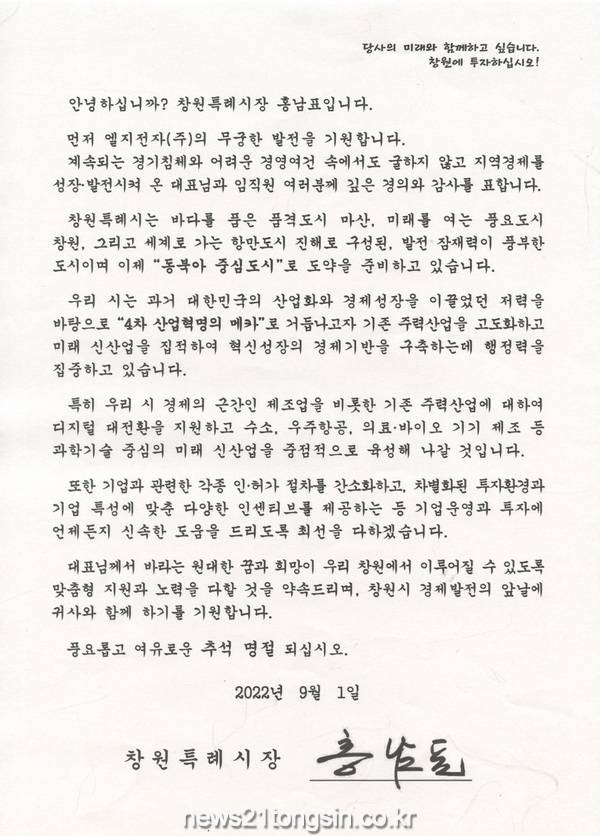 당사의 미래와 함께하고 싶습니다.
창원에 투자하십시오!

안녕하십니까? 창원특례시장 홍남표입니다.

먼저 엘지전자(주)의 무궁한 발전을 기원합니다.
계속되는 경기침체와 어려운 경영여건 속에서도 굴하지 않고 지역경제를 성장·발전시켜 온 대표님과 임직원 여러분께 깊은 경의와 감사를 표합니다.

창원특례시는 바다를 품은 품격도시 마산, 미래를 여는 풍요도시 창원, 그리고 세계로 가는 항만도시 진해로 구성된, 발전 잠재력이 풍부한 도시이며 이제 "동북아 중심도시"로 도약을 준비하고 있습니다.

우리 시는 과거 대한민국의 산업화와 경제성장을 이끌었던 저력을 바탕으로 "4차 산업혁명의 메카"로 거듭나고자 기존 주력산업을 고도화하고 미래 신산업을 집적하여 혁신성장의 경제기반을 구축하는데 행정력을 집중하고 있습니다.

특히 우리 시 경제의 근간인 제조업을 비롯한 기존 주력산업에 대하여 디지털 대전환을 지원하고 수소, 우주항공, 의료·바이오 기기 제조 등 과학기술 중심의 미래 신산업을 중점적으로 육성해 나갈 것입니다.

또한 기업과 관련한 각종 인·허가 절차를 간소화하고, 차별화된 투자환경과 기업 특성에 맞춘 다양한 인센티브를 제공하는 등 기업운영과 투자에 언제든지 신속한 도움을 드리도록 최선을 다하겠습니다.

대표님께서 바라는 원대한 꿈과 희망이 우리 창원에서 이루어질 수 있도록 맞춤형 지원과 노력을 다할 것을 약속드리며, 창원시 경제발전의 앞날에 귀사와 함께 하기를 기원합니다.

풍요롭고 여유로운 추석 명절 되십시오.

2022년 9월 1일

창원특례시장 홍남표

news21tongsin.co.kr